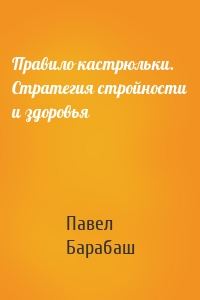 Правило кастрюльки. Стратегия стройности и здоровья

Павел Барабаш